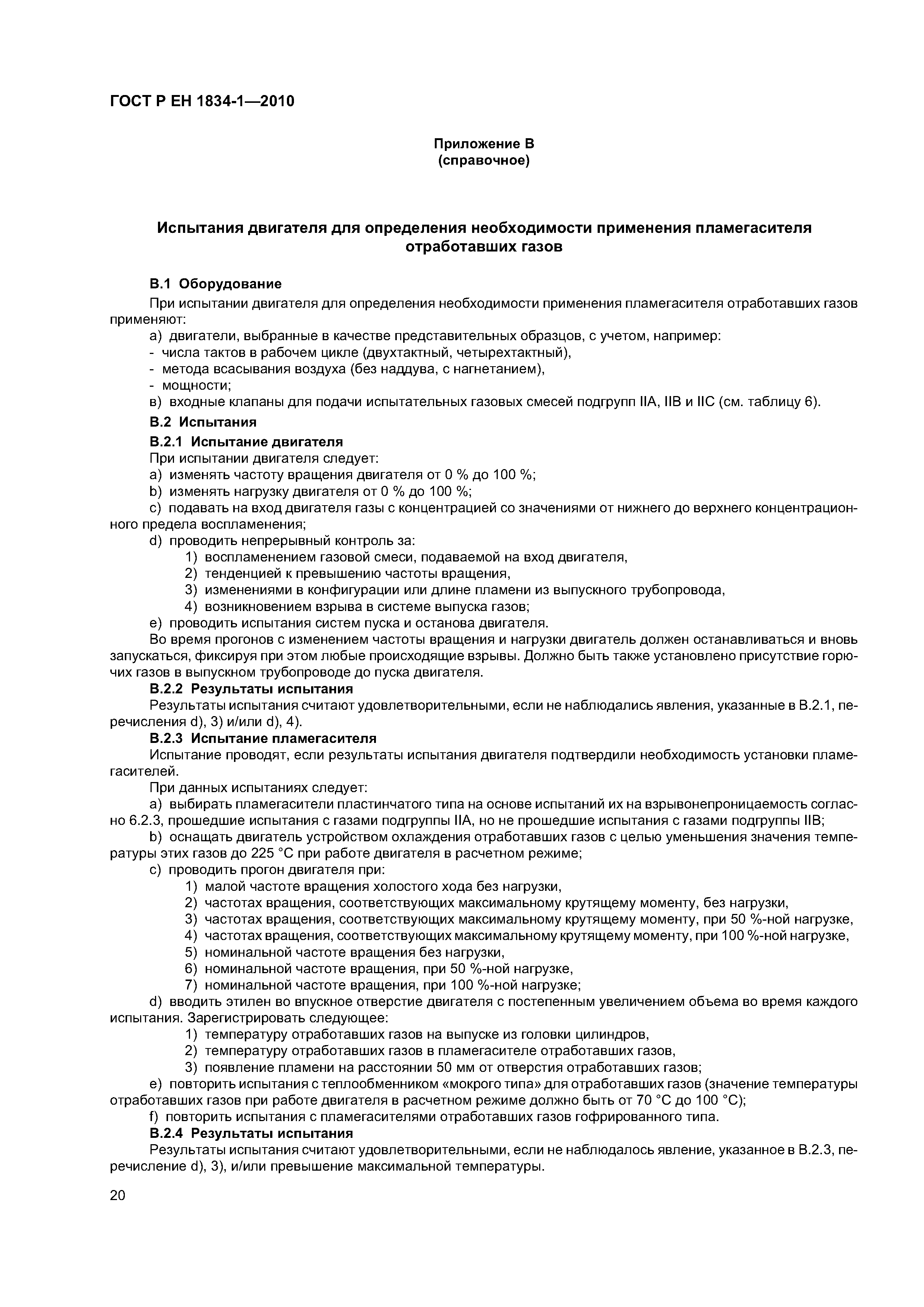 ГОСТ Р ЕН 1834-1—2010

Приложение В
(справочное)

Испытания двигателя для определения необходимости применения пламегасителя отработавших газов

В.1 Оборудование

При испытании двигателя для определения необходимости применения пламегасителя отработавших газов применяют:

а) двигатели, выбранные в качестве представительных образцов, с учетом, например:

- числа тактов в рабочем цикле (двухтактный, четырехтактный),

- метода всасывания воздуха (без наддува, с нагнетанием),

- мощности;

в) входные клапаны для подачи испытательных газовых смесей подгрупп IIA, IIB и IIC (см. таблицу 6).

В.2 Испытания

В.2.1 Испытание двигателя

При испытании двигателя следует:

а) изменять частоту вращения двигателя от 0 % до 100 %;

b) изменять нагрузку двигателя от 0 % до 100 %;

с) подавать на вход двигателя газы с концентрацией со значениями от нижнего до верхнего концентрационного предела воспламенения;

d) проводить непрерывный контроль за:

1) воспламенением газовой смеси, подаваемой на вход двигателя,

2) тенденцией к превышению частоты вращения,

3) изменениями в конфигурации или длине пламени из выпускного трубопровода,

4) возникновением взрыва в системе выпуска газов;

е) проводить испытания систем пуска и останова двигателя.

Во время прогонов с изменением частоты вращения и нагрузки двигатель должен останавливаться и вновь запускаться, фиксируя при этом любые происходящие взрывы. Должно быть также установлено присутствие горючих газов в выпускном трубопроводе до пуска двигателя.

В.2.2 Результаты испытания

Результаты испытания считают удовлетворительными, если не наблюдались явления, указанные в В.2.1, перечисления d), 3) и/или d), 4).

В.2.3 Испытание пламегасителя

Испытание проводят, если результаты испытания двигателя подтвердили необходимость установки пламегасителей.

При данных испытаниях следует:

а) выбирать пламегасители пластинчатого типа на основе испытаний их на взрывонепроницаемость согласно 6.2.3, прошедшие испытания с газами подгруппы IIA, но не прошедшие испытания с газами подгруппы IIB;

b) оснащать двигатель устройством охлаждения отработавших газов с целью уменьшения значения температуры этих газов до 225 °С при работе двигателя в расчетном режиме;

с) проводить прогон двигателя при:

1) малой частоте вращения холостого хода без нагрузки,

2) частотах вращения, соответствующих максимальному крутящему моменту, без нагрузки,

3) частотах вращения, соответствующих максимальному крутящему моменту, при 50 %-ной нагрузке,

4) частотах вращения, соответствующих максимальному крутящему моменту, при 100 %-ной нагрузке,

5) номинальной частоте вращения без нагрузки,

6) номинальной частоте вращения, при 50 %-ной нагрузке,

7) номинальной частоте вращения, при 100 %-ной нагрузке;

d) вводить этилен во впускное отверстие двигателя с постепенным увеличением объема во время каждого испытания. Зарегистрировать следующее:

1) температуру отработавших газов на выпуске из головки цилиндров,

2) температуру отработавших газов в пламегасителе отработавших газов,

3) появление пламени на расстоянии 50 мм от отверстия отработавших газов;

е) повторить испытания с теплообменником «мокрого типа» для отработавших газов (значение температуры отработавших газов при работе двигателя в расчетном режиме должно быть от 70 °С до 100 °С);

f) повторить испытания с пламегасителями отработавших газов гофрированного типа.

В.2.4 Результаты испытания

Результаты испытания считают удовлетворительными, если не наблюдалось явление, указанное в В.2.3, перечисление d), 3), и/или превышение максимальной температуры.

20